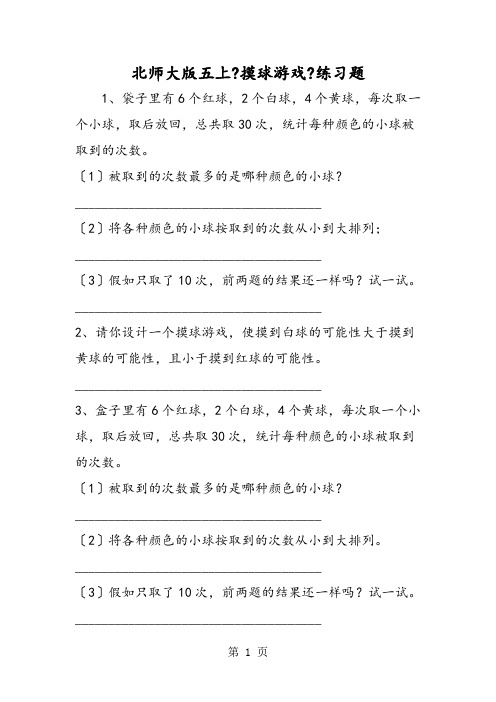 北师大版五上?摸球游戏?练习题

1、袋子里有6个红球，2个白球，4个黄球，每次取一个小球，取后放回，总共取30次，统计每种颜色的小球被取到的次数。

〔1〕被取到的次数最多的是哪种颜色的小球?

______________________________

〔2〕将各种颜色的小球按取到的次数从小到大排列；

______________________________

〔3〕假如只取了10次，前两题的结果还一样吗？试一试。

______________________________

2、请你设计一个摸球游戏，使摸到白球的可能性大于摸到黄球的可能性，且小于摸到红球的可能性。

______________________________

3、盒子里有6个红球，2个白球，4个黄球，每次取一个小球，取后放回，总共取30次，统计每种颜色的小球被取到的次数。

〔1〕被取到的次数最多的是哪种颜色的小球?

______________________________

〔2〕将各种颜色的小球按取到的次数从小到大排列。

______________________________

〔3〕假如只取了10次，前两题的结果还一样吗？试一试。

______________________________

第 1 页